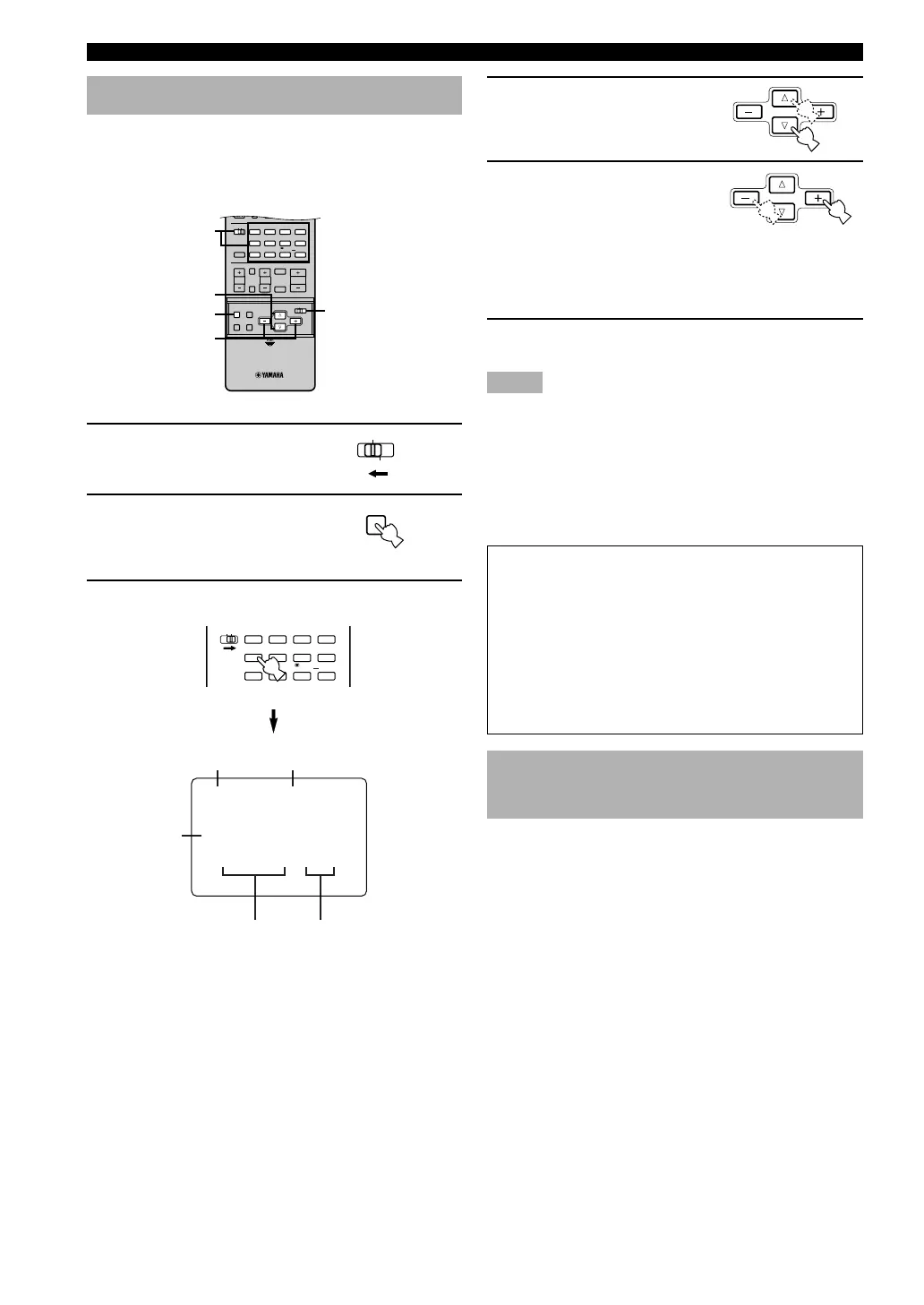 YAMAHA